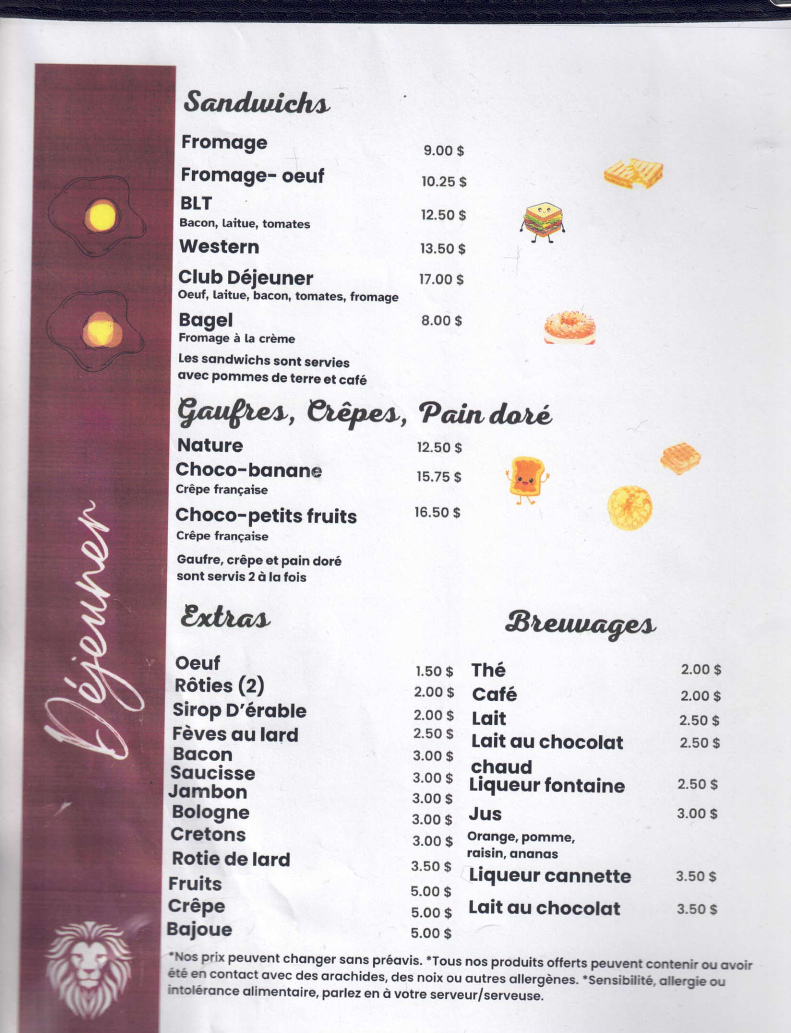 Déjeuner

Sandwichs

Fromage 9.00 $

Fromage- oeuf 10.25 $

BLT 12.50 $
Bacon, laitue, tomates

Western 13.50 $

Club Déjeuner 17.00 $
Oeuf, laitue, bacon, tomates, fromage

Bagel 8.00 $
Fromage à la crème

Les sandwichs sont servies avec pommes de terre et café

Gaufres, Crêpes, Pain doré

Nature 12.50 $

Choco-banane 15.75 $
Crêpe française

Choco-petits fruits 16.50 $
Crêpe française

Gaufre, crêpe et pain doré sont servis 2 à la fois

Extras

Oeuf 1.50 $
Rôties (2) 2.00 $
Sirop D'érable 2.00 $
Fèves au lard 2.50 $
Bacon 3.00 $
Saucisse 3.00 $
Jambon 3.00 $
Bologne 3.00 $
Cretons 3.00 $
Rotie de lard 3.50 $
Fruits 5.00 $
Crêpe 5.00 $
Bajoue 5.00 $

Breuvages

Thé 2.00 $
Café 2.00 $
Lait 2.50 $
Lait au chocolat chaud 2.50 $
Liqueur fontaine 2.50 $
Jus 3.00 $
Orange, pomme, raisin, ananas
Liqueur cannette 3.50 $
Lait au chocolat 3.50 $

*Nos prix peuvent changer sans préavis. *Tous nos produits offerts peuvent contenir ou avoir été en contact avec des arachides, des noix ou autres allergènes. *Sensibilité, allergie ou intolérance alimentaire, parlez en à votre serveur/serveuse.